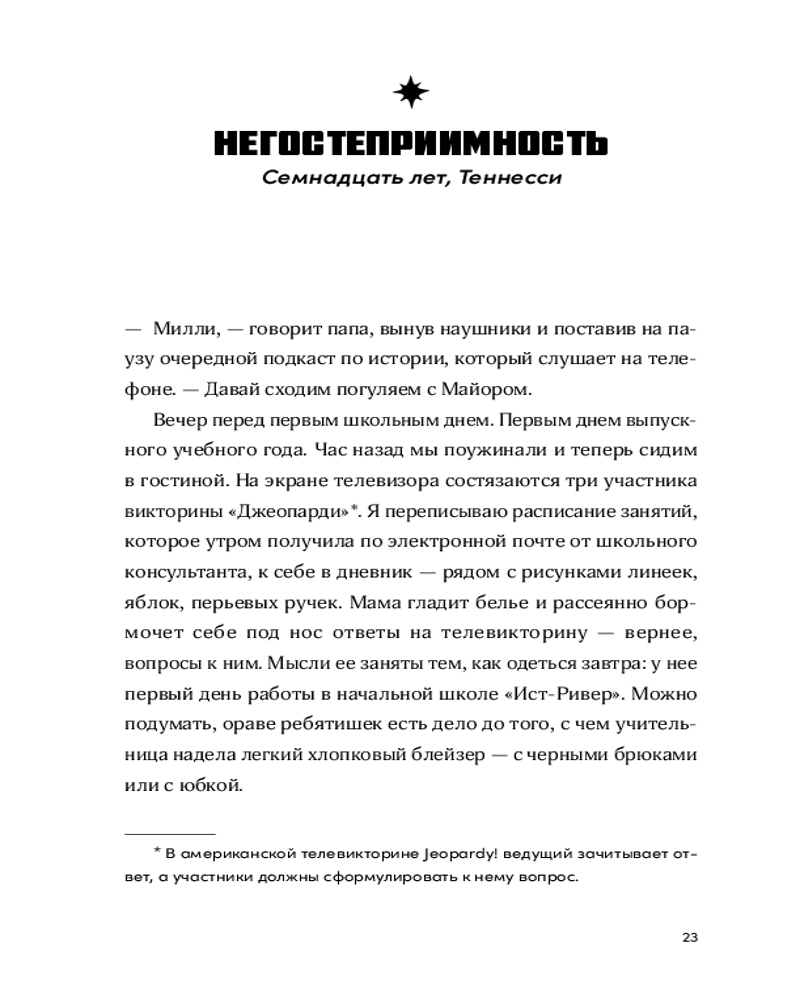 НЕГОСТЕПРИИМНОСТЬ

Семнадцать лет, Теннесси

— Милли, — говорит папа, вынув наушники и поставив на паузу очередной подкаст по истории, который слушает на телефоне. — Давай сходим погуляем с Майором.

Вечер перед первым школьным днем. Первым днем выпускного учебного года. Час назад мы поужинали и теперь сидим в гостиной. На экране телевизора состязаются три участника викторины «Джеопарди»*. Я переписываю расписание занятий, которое утром получила по электронной почте от школьного консультанта, к себе в дневник — рядом с рисунками линеек, яблок, перьевых ручек. Мама гладит белье и рассеянно бормочет себе под нос ответы на телевикторину — вернее, вопросы к ним. Мысли ее заняты тем, как одеться завтра: у нее первый день работы в начальной школе «Ист-Ривер». Можно подумать, ораве ребятишек есть дело до того, с чем учительница надела легкий хлопковый блейзер — с черными брюками или с юбкой.

* В американской телевикторине Jeopardy! ведущий зачитывает ответ, а участники должны сформулировать к нему вопрос.

23